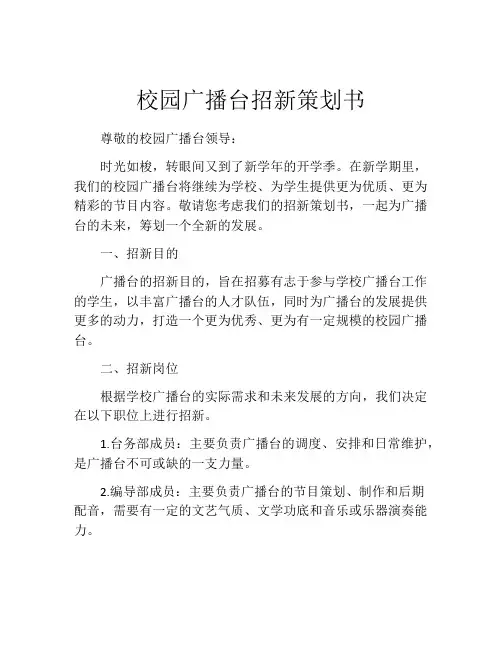 校园广播台招新策划书

尊敬的校园广播台领导：

时光如梭，转眼间又到了新学年的开学季。在新学期里，我们的校园广播台将继续为学校、为学生提供更为优质、更为精彩的节目内容。敬请您考虑我们的招新策划书，一起为广播台的未来，筹划一个全新的发展。

一、招新目的

广播台的招新目的，旨在招募有志于参与学校广播台工作的学生，以丰富广播台的人才队伍，同时为广播台的发展提供更多的动力，打造一个更为优秀、更为有一定规模的校园广播台。

二、招新岗位

根据学校广播台的实际需求和未来发展的方向，我们决定在以下职位上进行招新。

1.台务部成员：主要负责广播台的调度、安排和日常维护，是广播台不可或缺的一支力量。

2.编导部成员：主要负责广播台的节目策划、制作和后期配音，需要有一定的文艺气质、文学功底和音乐或乐器演奏能力。